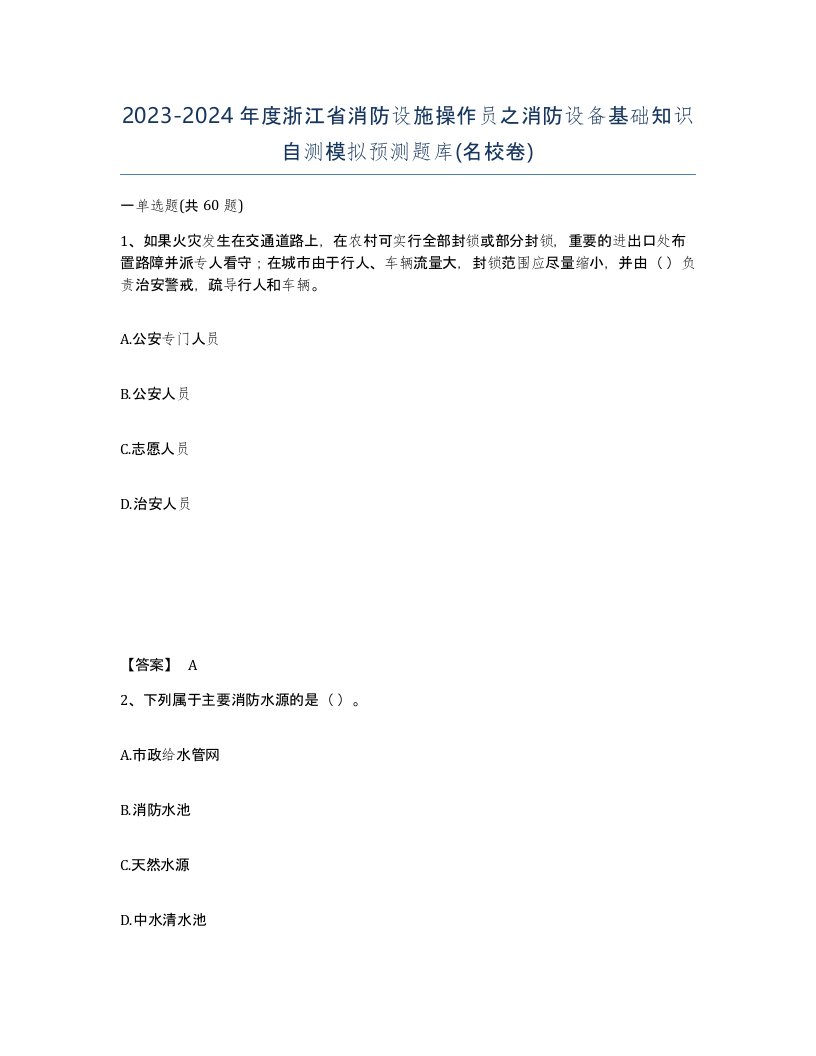 2023-2024年度浙江省消防设施操作员之消防设备基础知识自测模拟预测题库(名校卷)

一单选题(共 60 题)

1、如果火灾发生在交通道路上，在农村可实行全部封锁或部分封锁，重要的进出口处布置路障并派专人看守；在城市由于行人、车辆流量大，封锁范围应尽量缩小，并由（）负责治安警戒，疏导行人和车辆。

A.公安专门人员

B.公安人员

C.志愿人员

D.治安人员

【答案】 A

2、下列属于主要消防水源的是（）。

A.市政给水管网

B.消防水池

C.天然水源

D.中水清水池